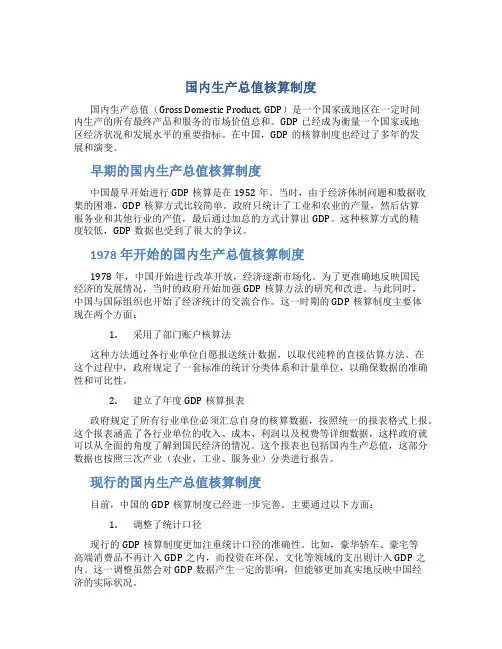 国内生产总值核算制度

国内生产总值（Gross Domestic Product, GDP）是一个国家或地区在一定时间内生产的所有最终产品和服务的市场价值总和。GDP 已经成为衡量一个国家或地区经济状况和发展水平的重要指标。在中国，GDP 的核算制度也经过了多年的发展和演变。

早期的国内生产总值核算制度

中国最早开始进行 GDP 核算是在 1952 年。当时，由于经济体制问题和数据收集的困难，GDP 核算方式比较简单。政府只统计了工业和农业的产量，然后估算服务业和其他行业的产值，最后通过加总的方式计算出 GDP。这种核算方式的精度较低，GDP 数据也受到了很大的争议。

1978 年开始的国内生产总值核算制度

1978 年，中国开始进行改革开放，经济逐渐市场化。为了更准确地反映国民经济的发展情况，当时的政府开始加强 GDP 核算方法的研究和改进。与此同时，中国与国际组织也开始了经济统计的交流合作。这一时期的 GDP 核算制度主要体现在两个方面：

1. 采用了部门账户核算法

这种方法通过各行业单位自愿报送统计数据，以取代纯粹的直接估算方法。在这个过程中，政府规定了一套标准的统计分类体系和计量单位，以确保数据的准确性和可比性。

2. 建立了年度 GDP 核算报表

政府规定了所有行业单位必须汇总自身的核算数据，按照统一的报表格式上报。这个报表涵盖了各行业单位的收入、成本、利润以及税费等详细数据，这样政府就可以从全面的角度了解到国民经济的情况。这个报表也包括国内生产总值，这部分数据也按照三次产业（农业、工业、服务业）分类进行报告。

现行的国内生产总值核算制度

目前，中国的 GDP 核算制度已经进一步完善。主要通过以下方面：

1. 调整了统计口径

现行的 GDP 核算制度更加注重统计口径的准确性。比如，豪华轿车、豪宅等高端消费品不再计入 GDP 之内，而投资在环保、文化等领域的支出则计入 GDP 之内。这一调整虽然会对 GDP 数据产生一定的影响，但能够更加真实地反映中国经济的实际状况。